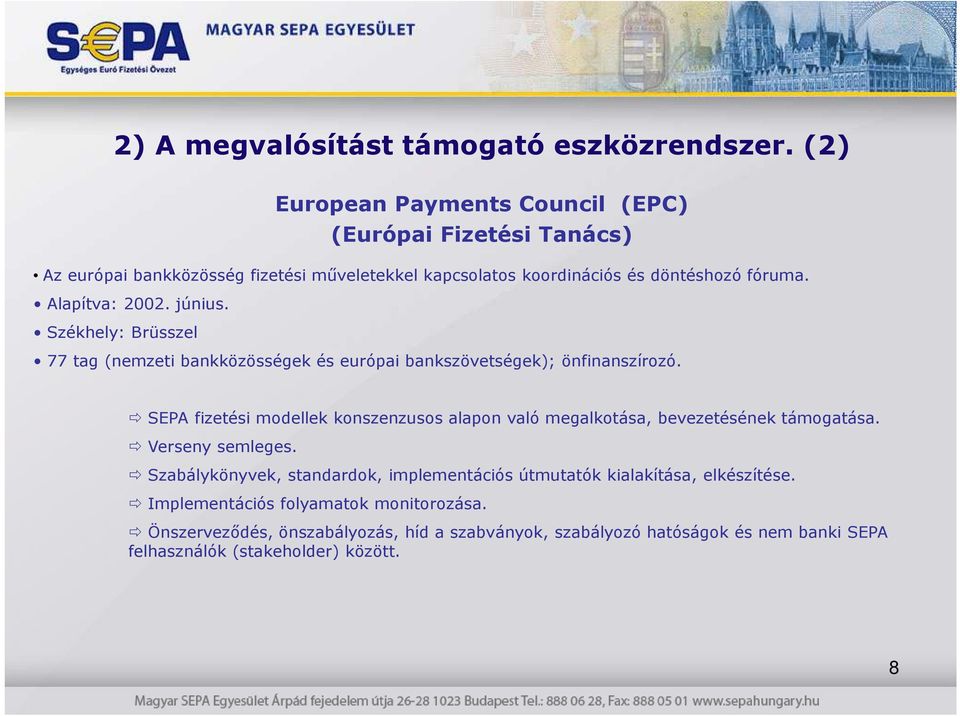 S€PA
Egységes Euró Fizetési Övezet
MAGYAR SEPA EGYESÜLET

2) A megvalósítást támogató eszközrendszer. (2)

European Payments Council (EPC)
(Európai Fizetési Tanács)

• Az európai bankközösség fizetési műveletekkel kapcsolatos koordinációs és döntéshozó fóruma.
• Alapítva: 2002. június.
• Székhely: Brüsszel
• 77 tag (nemzeti bankközösségek és európai bankszövetségek); önfinanszírozó.

⇨ SEPA fizetési modellek konszenzusos alapon való megalkotása, bevezetésének támogatása.
⇨ Verseny semleges.
⇨ Szabálykönyvek, standardok, implementációs útmutatók kialakítása, elkészítése.
⇨ Implementációs folyamatok monitorozása.
⇨ Önszerveződés, önszabályozás, híd a szabványok, szabályozó hatóságok és nem banki SEPA felhasználók (stakeholder) között.

8

Magyar SEPA Egyesület Árpád fejedelem útja 26-28 1023 Budapest Tel.: 888 06 28, Fax: 888 05 01 www.sepahungary.hu